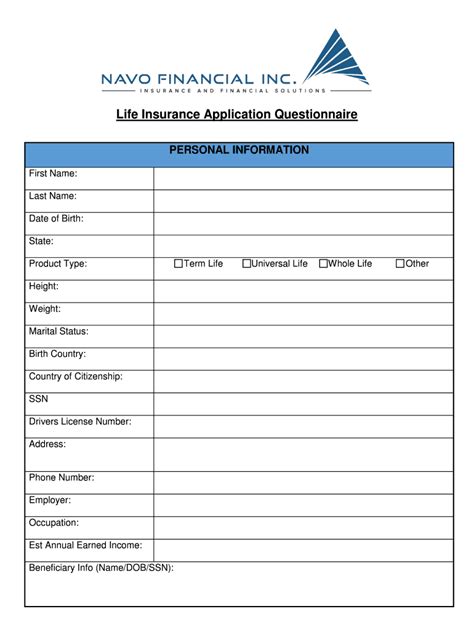 NAVO FINANCIAL INC.
INSURANCE AND FINANCIAL SOLUTIONS

Life Insurance Application Questionnaire

| PERSONAL INFORMATION | |
|---|---|
| First Name: | |
| Last Name: | |
| Date of Birth: | |
| State: | |
| Product Type: | ☐Term Life ☐Universal Life ☐Whole Life ☐Other |
| Height: | |
| Weight: | |
| Marital Status: | |
| Birth Country: | |
| Country of Citizenship: | |
| SSN | |
| Drivers License Number: | |
| Address: | |
| Phone Number: | |
| Employer: | |
| Occupation: | |
| Est Annual Earned Income: | |
| Beneficiary Info (Name/DOB/SSN): | |